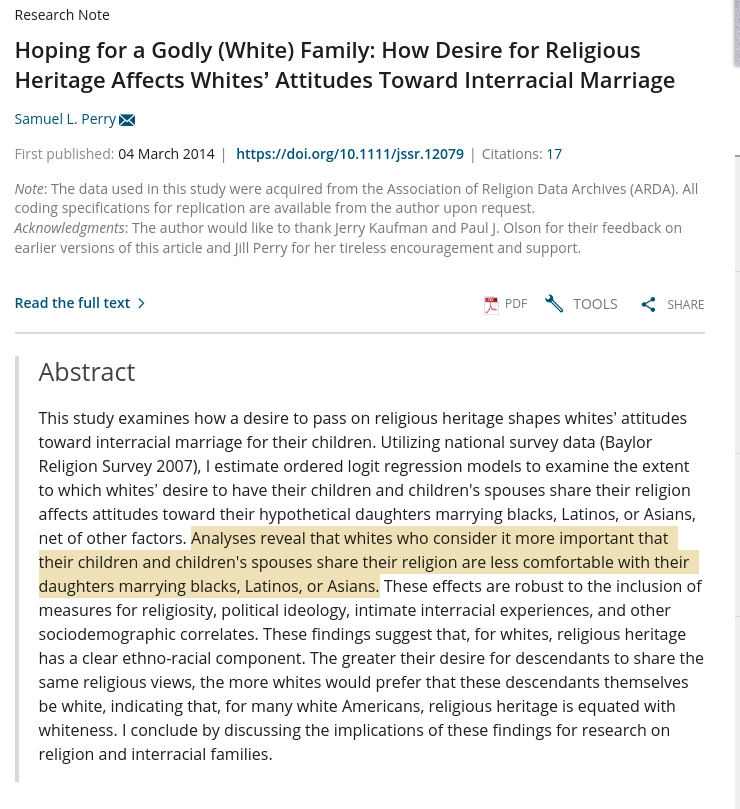 Research Note

Hoping for a Godly (White) Family: How Desire for Religious Heritage Affects Whites' Attitudes Toward Interracial Marriage

Samuel L. Perry

First published: 04 March 2014 | https://doi.org/10.1111/jssr.12079 | Citations: 17

Note: The data used in this study were acquired from the Association of Religion Data Archives (ARDA). All coding specifications for replication are available from the author upon request.
Acknowledgments: The author would like to thank Jerry Kaufman and Paul J. Olson for their feedback on earlier versions of this article and Jill Perry for her tireless encouragement and support.

Read the full text >

PDF TOOLS SHARE

Abstract

This study examines how a desire to pass on religious heritage shapes whites' attitudes toward interracial marriage for their children. Utilizing national survey data (Baylor Religion Survey 2007), I estimate ordered logit regression models to examine the extent to which whites' desire to have their children and children's spouses share their religion affects attitudes toward their hypothetical daughters marrying blacks, Latinos, or Asians, net of other factors. Analyses reveal that whites who consider it more important that their children and children's spouses share their religion are less comfortable with their daughters marrying blacks, Latinos, or Asians. These effects are robust to the inclusion of measures for religiosity, political ideology, intimate interracial experiences, and other sociodemographic correlates. These findings suggest that, for whites, religious heritage has a clear ethno-racial component. The greater their desire for descendants to share the same religious views, the more whites would prefer that these descendants themselves be white, indicating that, for many white Americans, religious heritage is equated with whiteness. I conclude by discussing the implications of these findings for research on religion and interracial families.